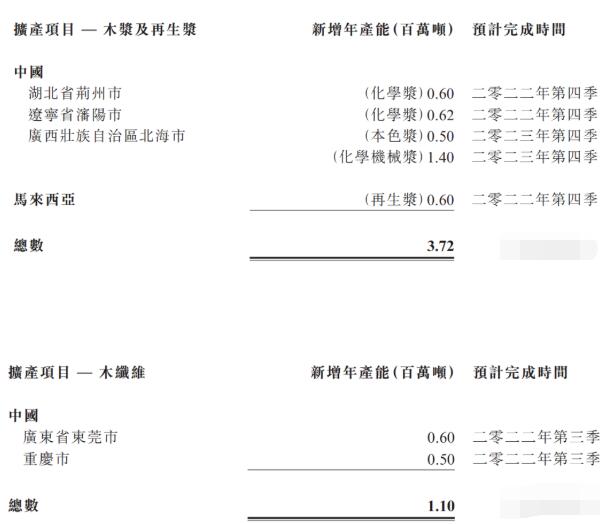 | 擴產項目 — 木漿及再生漿 | 新增年產能(百萬噸) | 預計完成時間 |
|---|---|---|
| 中國 | | |
| 湖北省荊州市 | (化學漿)0.60 | 二零二二年第四季 |
| 遼寧省瀋陽市 | (化學漿)0.62 | 二零二二年第四季 |
| 廣西壯族自治區北海市 | (本色漿)0.50 | 二零二三年第四季 |
| | (化學機械漿)1.40 | 二零二三年第四季 |
| 馬來西亞 | (再生漿)0.60 | 二零二二年第四季 |
| 總數 | 3.72 | |

| 擴產項目 — 木纖維 | 新增年產能(百萬噸) | 預計完成時間 |
|---|---|---|
| 中國 | | |
| 廣東省東莞市 | 0.60 | 二零二二年第三季 |
| 重慶市 | 0.50 | 二零二二年第三季 |
| 總數 | 1.10 | |